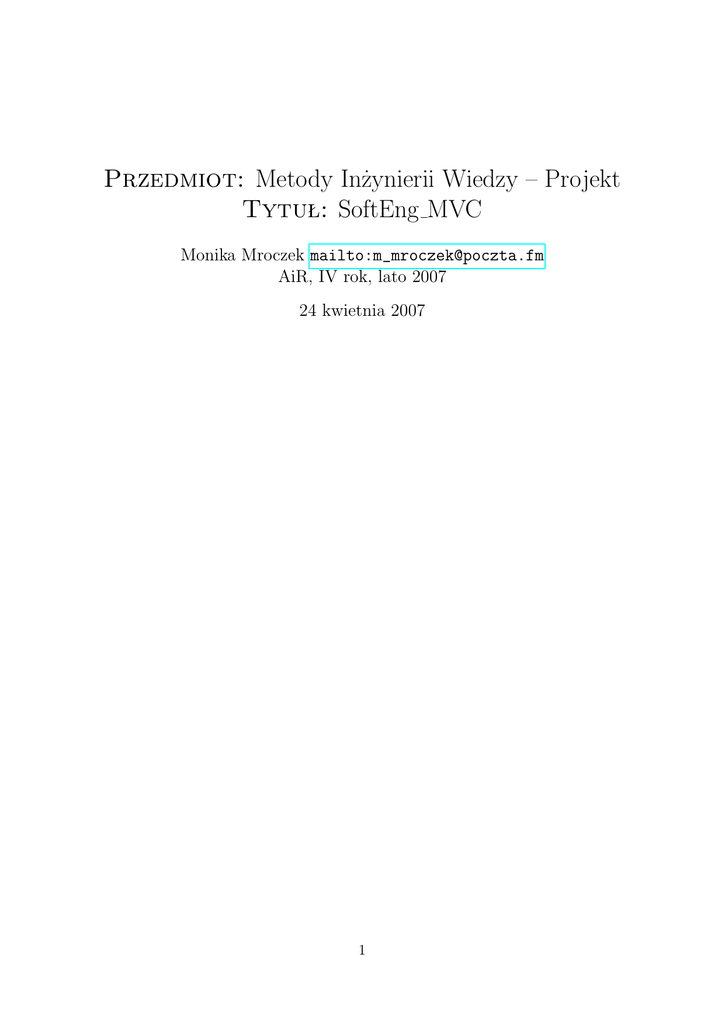 Przedmiot: Metody Inżynierii Wiedzy – Projekt
Tytuł: SoftEng_MVC

Monika Mroczek mailto:m_mroczek@poczta.fm
AiR, IV rok, lato 2007

24 kwietnia 2007

1